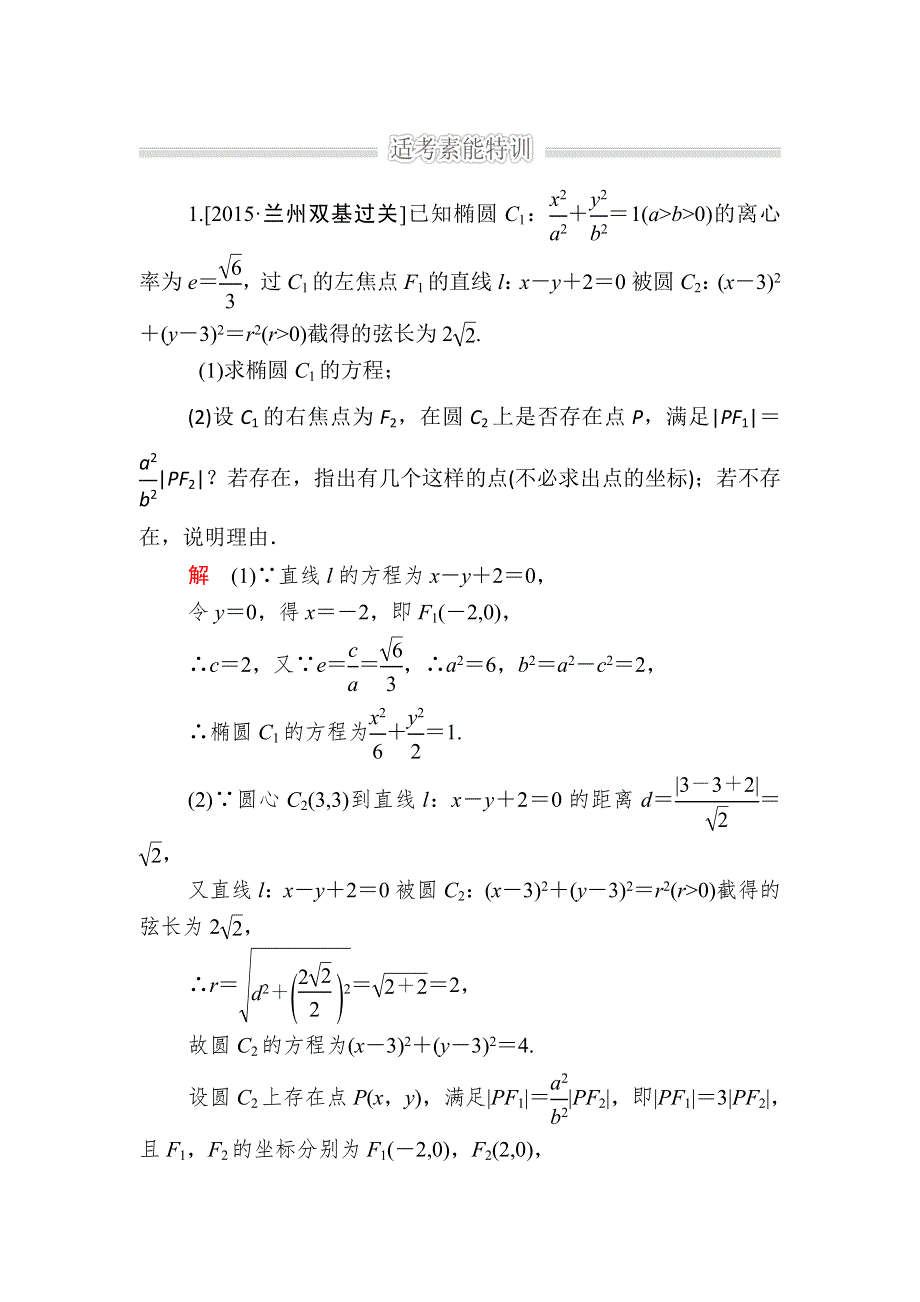 适考素能特训

1.[2015·兰州双基过关]已知椭圆 $C_1$：$\frac{x^2}{a^2}+\frac{y^2}{b^2}=1(a>b>0)$的离心率为 $e=\frac{\sqrt{6}}{3}$，过 $C_1$ 的左焦点 $F_1$ 的直线 $l$：$x-y+2=0$ 被圆 $C_2$：$(x-3)^2+(y-3)^2=r^2(r>0)$截得的弦长为 $2\sqrt{2}$.

(1)求椭圆 $C_1$ 的方程；

(2)设 $C_1$ 的右焦点为 $F_2$，在圆 $C_2$ 上是否存在点 $P$，满足$|PF_1|=\frac{a^2}{b^2}|PF_2|$？若存在，指出有几个这样的点(不必求出点的坐标)；若不存在，说明理由.

解　(1)∵直线 $l$ 的方程为 $x-y+2=0$，
令 $y=0$，得 $x=-2$，即 $F_1(-2,0)$，
∴$c=2$，又∵$e=\frac{c}{a}=\frac{\sqrt{6}}{3}$，∴$a^2=6$，$b^2=a^2-c^2=2$，
∴椭圆 $C_1$ 的方程为$\frac{x^2}{6}+\frac{y^2}{2}=1$.

(2)∵圆心 $C_2(3,3)$到直线 $l$：$x-y+2=0$ 的距离 $d=\frac{|3-3+2|}{\sqrt{2}}=\sqrt{2}$，

又直线 $l$：$x-y+2=0$ 被圆 $C_2$：$(x-3)^2+(y-3)^2=r^2(r>0)$截得的弦长为 $2\sqrt{2}$，
∴$r=\sqrt{d^2+\left(\frac{2\sqrt{2}}{2}\right)^2}=\sqrt{2+2}=2$，
故圆 $C_2$ 的方程为$(x-3)^2+(y-3)^2=4$.

设圆 $C_2$ 上存在点 $P(x，y)$，满足$|PF_1|=\frac{a^2}{b^2}|PF_2|$，即$|PF_1|=3|PF_2|$，且 $F_1$，$F_2$ 的坐标分别为 $F_1(-2,0)$，$F_2(2,0)$，